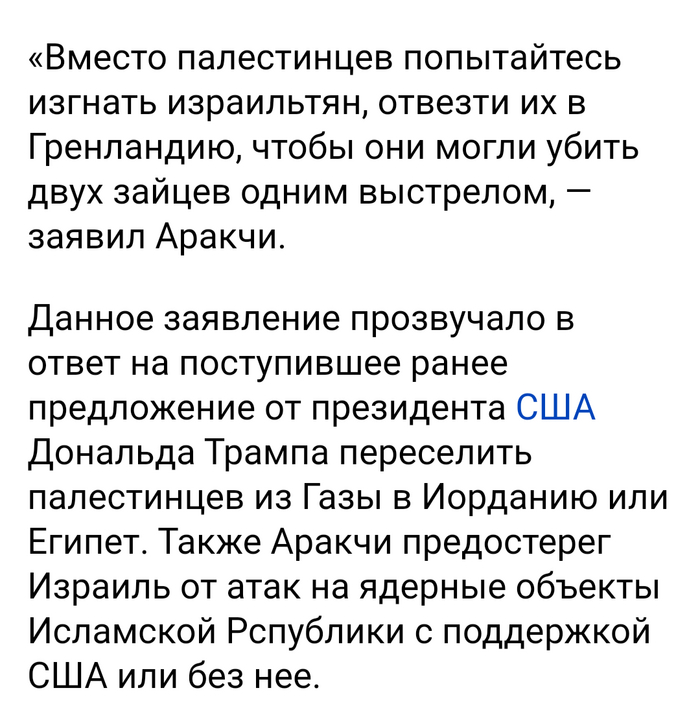 «Вместо палестинцев попытайтесь изгнать израильтян, отвезти их в Гренландию, чтобы они могли убить двух зайцев одним выстрелом, — заявил Аракчи.

Данное заявление прозвучало в ответ на поступившее ранее предложение от президента США Дональда Трампа переселить палестинцев из Газы в Иорданию или Египет. Также Аракчи предостерег Израиль от атак на ядерные объекты Исламской Рспублики с поддержкой США или без нее.